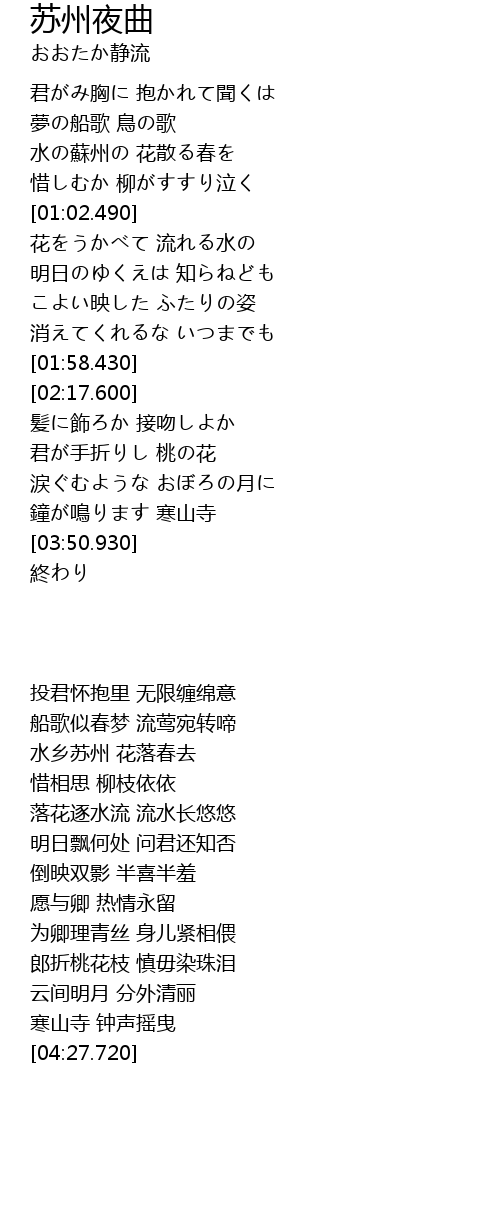 苏州夜曲
おおたか静流

君がみ胸に 抱かれて聞くは
夢の船歌 鳥の歌
水の蘇州の 花散る春を
惜しむか 柳がすすり泣く
[01:02.490]
花をうかべて 流れる水の
明日のゆくえは 知らねども
こよい映した ふたりの姿
消えてくれるな いつまでも
[01:58.430]
[02:17.600]
髪に飾ろか 接吻しよか
君が手折りし 桃の花
涙ぐむような おぼろの月に
鐘が鳴ります 寒山寺
[03:50.930]
終わり

投君怀抱里 无限缠绵意
船歌似春梦 流莺宛转啼
水乡苏州 花落春去
惜相思 柳枝依依
落花逐水流 流水长悠悠
明日飘何处 问君还知否
倒映双影 半喜半羞
愿与卿 热情永留
为卿理青丝 身儿紧相偎
郎折桃花枝 慎毋染珠泪
云间明月 分外清丽
寒山寺 钟声摇曳
[04:27.720]